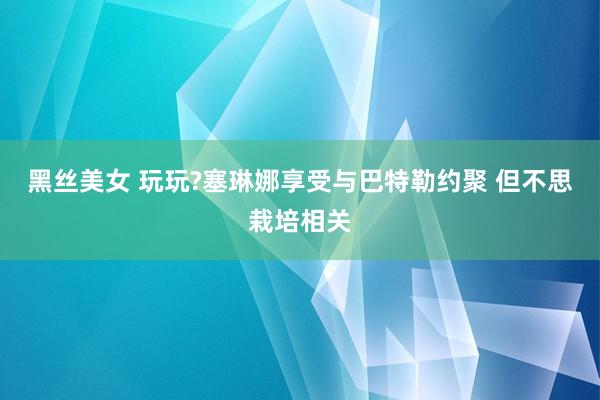 黑丝美女 玩玩?塞琳娜享受与巴特勒约聚 但不思栽培相关